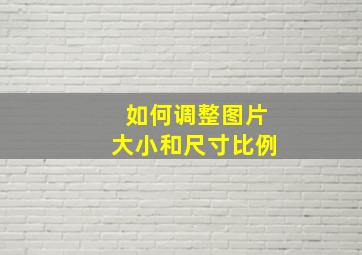 如何调整图片
大小和尺寸比例